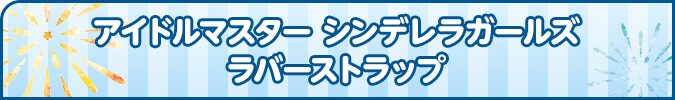 アイドルマスター シンデレラガールズ
ラバーストラップ